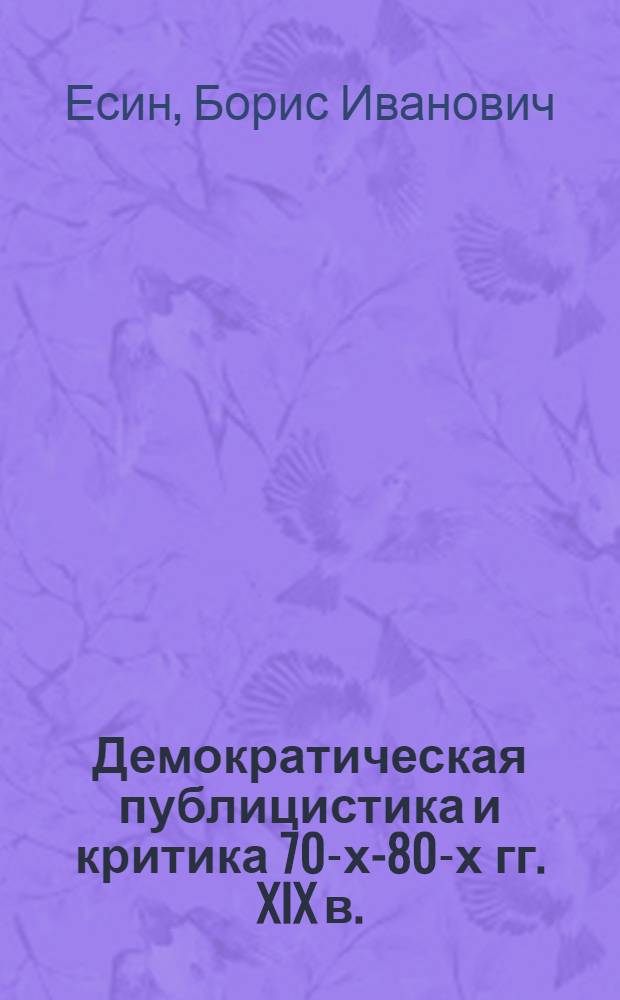 Есин, Борис Иванович

Демократическая публицистика и критика 70-х-80-х гг. XIX в.